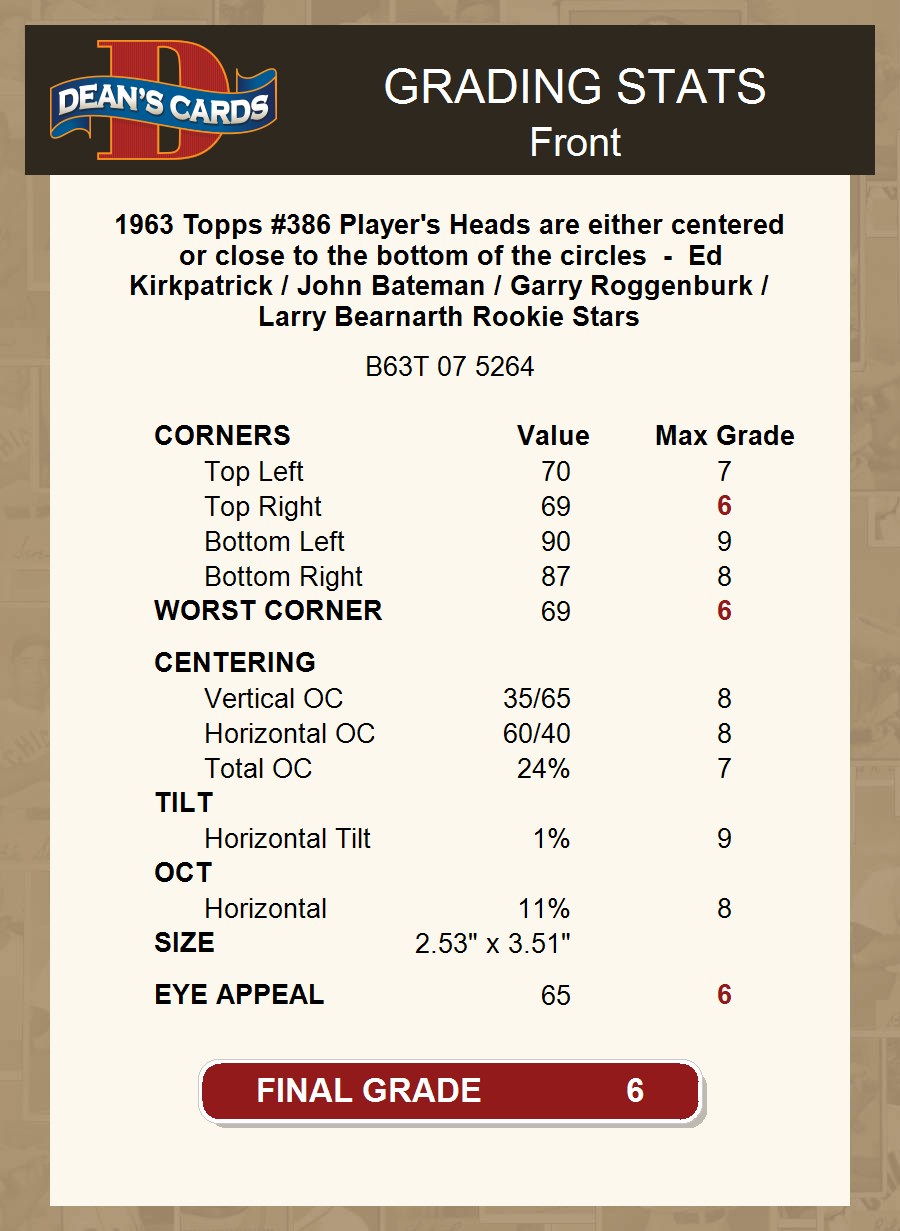 DEAN'S CARDS

GRADING STATS
Front

1963 Topps #386 Player's Heads are either centered or close to the bottom of the circles - Ed Kirkpatrick / John Bateman / Garry Roggenburk / Larry Bearnarth Rookie Stars

B63T 07 5264

| CORNERS | Value | Max Grade |
|---|---|---|
| Top Left | 70 | 7 |
| Top Right | 69 | 6 |
| Bottom Left | 90 | 9 |
| Bottom Right | 87 | 8 |
| WORST CORNER | 69 | 6 |
| CENTERING | | |
| Vertical OC | 35/65 | 8 |
| Horizontal OC | 60/40 | 8 |
| Total OC | 24% | 7 |
| TILT | | |
| Horizontal Tilt | 1% | 9 |
| OCT | | |
| Horizontal | 11% | 8 |
| SIZE | 2.53" x 3.51" | |
| EYE APPEAL | 65 | 6 |

FINAL GRADE 6